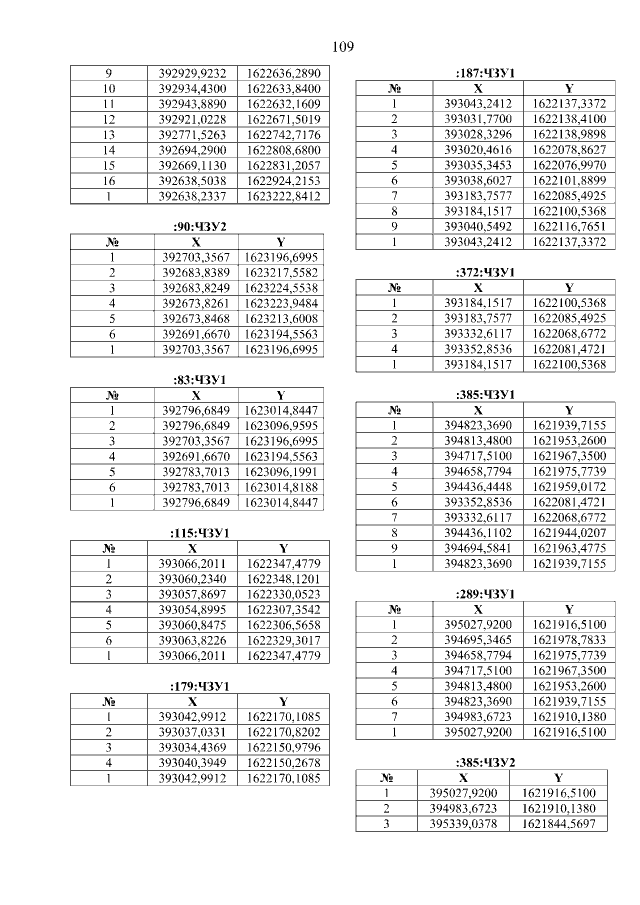 109

| 9 | 392929,9232 | 1622636,2890 |
|---|---|---|
| 10 | 392934,4300 | 1622633,8400 |
| 11 | 392943,8890 | 1622632,1609 |
| 12 | 392921,0228 | 1622671,5019 |
| 13 | 392771,5263 | 1622742,7176 |
| 14 | 392694,2900 | 1622808,6800 |
| 15 | 392669,1130 | 1622831,2057 |
| 16 | 392638,5038 | 1622924,2153 |
| 1 | 392638,2337 | 1623222,8412 |

:90:ЧЗУ2

| № | X | Y |
|---|---|---|
| 1 | 392703,3567 | 1623196,6995 |
| 2 | 392683,8389 | 1623217,5582 |
| 3 | 392683,8249 | 1623224,5538 |
| 4 | 392673,8261 | 1623223,9484 |
| 5 | 392673,8468 | 1623213,6008 |
| 6 | 392691,6670 | 1623194,5563 |
| 1 | 392703,3567 | 1623196,6995 |

:83:ЧЗУ1

| № | X | Y |
|---|---|---|
| 1 | 392796,6849 | 1623014,8447 |
| 2 | 392796,6849 | 1623096,9595 |
| 3 | 392703,3567 | 1623196,6995 |
| 4 | 392691,6670 | 1623194,5563 |
| 5 | 392783,7013 | 1623096,1991 |
| 6 | 392783,7013 | 1623014,8188 |
| 1 | 392796,6849 | 1623014,8447 |

:115:ЧЗУ1

| № | X | Y |
|---|---|---|
| 1 | 393066,2011 | 1622347,4779 |
| 2 | 393060,2340 | 1622348,1201 |
| 3 | 393057,8697 | 1622330,0523 |
| 4 | 393054,8995 | 1622307,3542 |
| 5 | 393060,8475 | 1622306,5658 |
| 6 | 393063,8226 | 1622329,3017 |
| 1 | 393066,2011 | 1622347,4779 |

:179:ЧЗУ1

| № | X | Y |
|---|---|---|
| 1 | 393042,9912 | 1622170,1085 |
| 2 | 393037,0331 | 1622170,8202 |
| 3 | 393034,4369 | 1622150,9796 |
| 4 | 393040,3949 | 1622150,2678 |
| 1 | 393042,9912 | 1622170,1085 |

:187:ЧЗУ1

| № | X | Y |
|---|---|---|
| 1 | 393043,2412 | 1622137,3372 |
| 2 | 393031,7700 | 1622138,4100 |
| 3 | 393028,3296 | 1622138,9898 |
| 4 | 393020,4616 | 1622078,8627 |
| 5 | 393035,3453 | 1622076,9970 |
| 6 | 393038,6027 | 1622101,8899 |
| 7 | 393183,7577 | 1622085,4925 |
| 8 | 393184,1517 | 1622100,5368 |
| 9 | 393040,5492 | 1622116,7651 |
| 1 | 393043,2412 | 1622137,3372 |

:372:ЧЗУ1

| № | X | Y |
|---|---|---|
| 1 | 393184,1517 | 1622100,5368 |
| 2 | 393183,7577 | 1622085,4925 |
| 3 | 393332,6117 | 1622068,6772 |
| 4 | 393352,8536 | 1622081,4721 |
| 1 | 393184,1517 | 1622100,5368 |

:385:ЧЗУ1

| № | X | Y |
|---|---|---|
| 1 | 394823,3690 | 1621939,7155 |
| 2 | 394813,4800 | 1621953,2600 |
| 3 | 394717,5100 | 1621967,3500 |
| 4 | 394658,7794 | 1621975,7739 |
| 5 | 394436,4448 | 1621959,0172 |
| 6 | 393352,8536 | 1622081,4721 |
| 7 | 393332,6117 | 1622068,6772 |
| 8 | 394436,1102 | 1621944,0207 |
| 9 | 394694,5841 | 1621963,4775 |
| 1 | 394823,3690 | 1621939,7155 |

:289:ЧЗУ1

| № | X | Y |
|---|---|---|
| 1 | 395027,9200 | 1621916,5100 |
| 2 | 394695,3465 | 1621978,7833 |
| 3 | 394658,7794 | 1621975,7739 |
| 4 | 394717,5100 | 1621967,3500 |
| 5 | 394813,4800 | 1621953,2600 |
| 6 | 394823,3690 | 1621939,7155 |
| 7 | 394983,6723 | 1621910,1380 |
| 1 | 395027,9200 | 1621916,5100 |

:385:ЧЗУ2

| № | X | Y |
|---|---|---|
| 1 | 395027,9200 | 1621916,5100 |
| 2 | 394983,6723 | 1621910,1380 |
| 3 | 395339,0378 | 1621844,5697 |